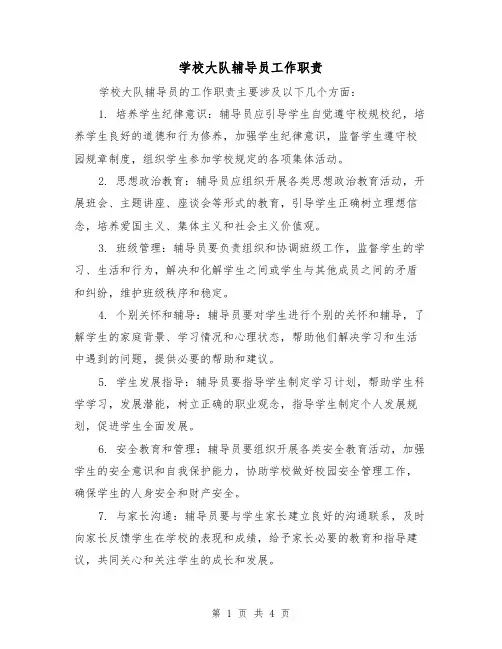 学校大队辅导员工作职责

学校大队辅导员的工作职责主要涉及以下几个方面：

1. 培养学生纪律意识：辅导员应引导学生自觉遵守校规校纪，培养学生良好的道德和行为修养，加强学生纪律意识，监督学生遵守校园规章制度，组织学生参加学校规定的各项集体活动。

2. 思想政治教育：辅导员应组织开展各类思想政治教育活动，开展班会、主题讲座、座谈会等形式的教育，引导学生正确树立理想信念，培养爱国主义、集体主义和社会主义价值观。

3. 班级管理：辅导员要负责组织和协调班级工作，监督学生的学习、生活和行为，解决和化解学生之间或学生与其他成员之间的矛盾和纠纷，维护班级秩序和稳定。

4. 个别关怀和辅导：辅导员要对学生进行个别的关怀和辅导，了解学生的家庭背景、学习情况和心理状态，帮助他们解决学习和生活中遇到的问题，提供必要的帮助和建议。

5. 学生发展指导：辅导员要指导学生制定学习计划，帮助学生科学学习，发展潜能，树立正确的职业观念，指导学生制定个人发展规划，促进学生全面发展。

6. 安全教育和管理：辅导员要组织开展各类安全教育活动，加强学生的安全意识和自我保护能力，协助学校做好校园安全管理工作，确保学生的人身安全和财产安全。

7. 与家长沟通：辅导员要与学生家长建立良好的沟通联系，及时向家长反馈学生在学校的表现和成绩，给予家长必要的教育和指导建议，共同关心和关注学生的成长和发展。

第 1 页 共 4 页